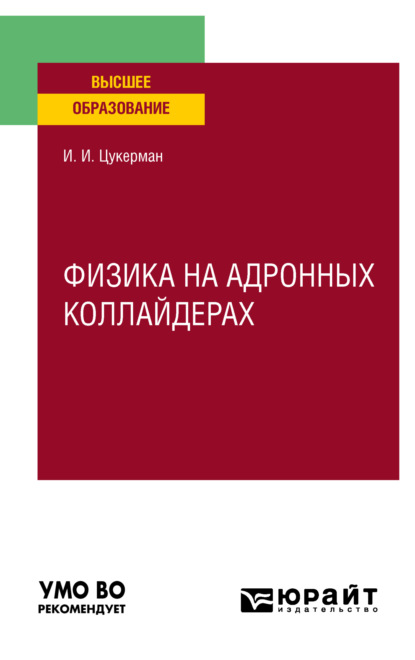 ВЫСШЕЕ
ОБРАЗОВАНИЕ

И. И. Цукерман

ФИЗИКА НА АДРОННЫХ КОЛЛАЙДЕРАХ

УМО ВО
РЕКОМЕНДУЕТ

ЮРАЙТ
издательство